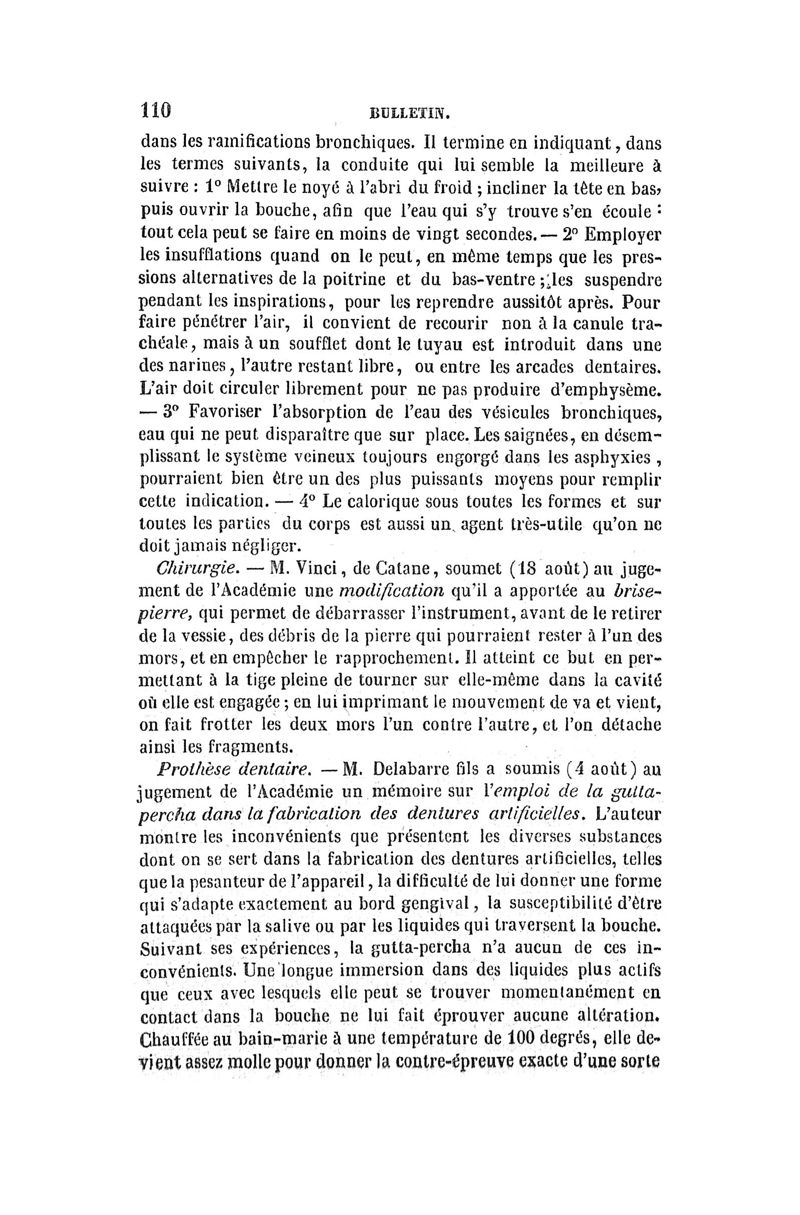 110 BULLETIN.

dans les ramifications bronchiques. Il termine en indiquant, dans les termes suivants, la conduite qui lui semble la meilleure à suivre : 1° Mettre le noyé à l'abri du froid ; incliner la tête en bas, puis ouvrir la bouche, afin que l'eau qui s'y trouve s'en écoule : tout cela peut se faire en moins de vingt secondes. — 2° Employer les insufflations quand on le peut, en même temps que les pressions alternatives de la poitrine et du bas-ventre ; les suspendre pendant les inspirations, pour les reprendre aussitôt après. Pour faire pénétrer l'air, il convient de recourir non à la canule trachéale, mais à un soufflet dont le tuyau est introduit dans une des narines, l'autre restant libre, ou entre les arcades dentaires. L'air doit circuler librement pour ne pas produire d'emphysème. — 3° Favoriser l'absorption de l'eau des vésicules bronchiques, eau qui ne peut disparaître que sur place. Les saignées, en désemplissant le système veineux toujours engorgé dans les asphyxies, pourraient bien être un des plus puissants moyens pour remplir cette indication. — 4° Le calorique sous toutes les formes et sur toutes les parties du corps est aussi un agent très-utile qu'on ne doit jamais négliger.

Chirurgie. — M. Vinci, de Catane, soumet (18 août) au jugement de l'Académie une modification qu'il a apportée au brise-pierre, qui permet de débarrasser l'instrument, avant de le retirer de la vessie, des débris de la pierre qui pourraient rester à l'un des mors, et en empêcher le rapprochement. Il atteint ce but en permettant à la tige pleine de tourner sur elle-même dans la cavité où elle est engagée ; en lui imprimant le mouvement de va et vient, on fait frotter les deux mors l'un contre l'autre, et l'on détache ainsi les fragments.

Prothèse dentaire. — M. Delabarre fils a soumis (4 août) au jugement de l'Académie un mémoire sur l'emploi de la gutta-percha dans la fabrication des dentures artificielles. L'auteur montre les inconvénients que présentent les diverses substances dont on se sert dans la fabrication des dentures artificielles, telles que la pesanteur de l'appareil, la difficulté de lui donner une forme qui s'adapte exactement au bord gengival, la susceptibilité d'être attaquées par la salive ou par les liquides qui traversent la bouche. Suivant ses expériences, la gutta-percha n'a aucun de ces inconvénients. Une longue immersion dans des liquides plus actifs que ceux avec lesquels elle peut se trouver momentanément en contact dans la bouche ne lui fait éprouver aucune altération. Chauffée au bain-marie à une température de 100 degrés, elle devient assez molle pour donner la contre-épreuve exacte d'une sorte